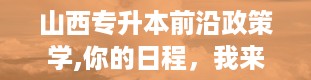 山西专升本前沿政策
学,你的日程，我来